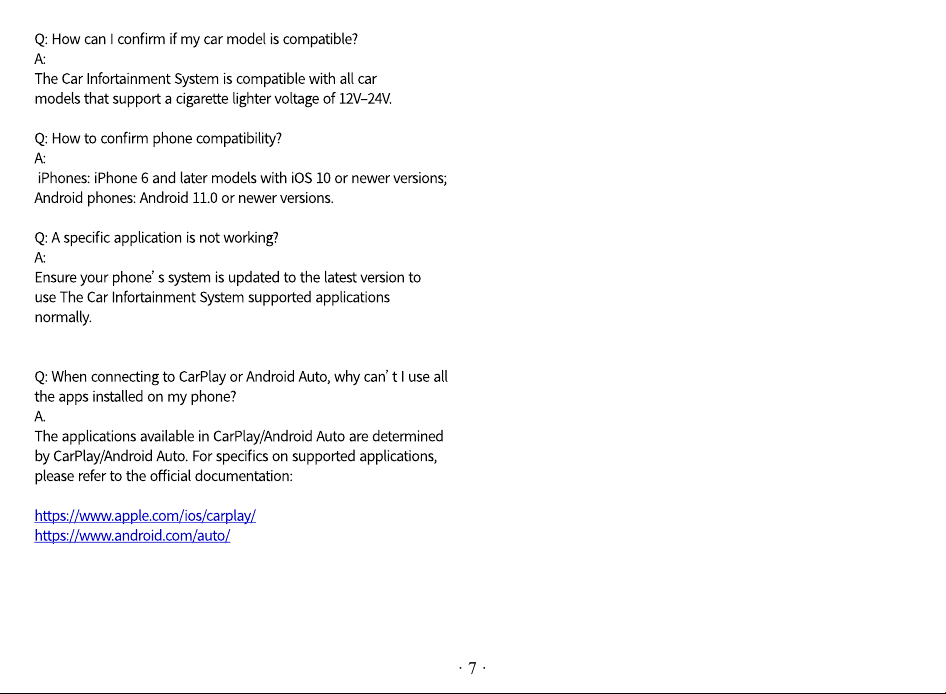 Q: How can I confirm if my car model is compatible?
A:
The Car Infortainment System is compatible with all car models that support a cigarette lighter voltage of 12V–24V.

Q: How to confirm phone compatibility?
A:
iPhones: iPhone 6 and later models with iOS 10 or newer versions;
Android phones: Android 11.0 or newer versions.

Q: A specific application is not working?
A:
Ensure your phone' s system is updated to the latest version to use The Car Infortainment System supported applications normally.

Q: When connecting to CarPlay or Android Auto, why can' t I use all the apps installed on my phone?
A.
The applications available in CarPlay/Android Auto are determined by CarPlay/Android Auto. For specifics on supported applications, please refer to the official documentation:

https://www.apple.com/ios/carplay/
https://www.android.com/auto/

· 7 ·